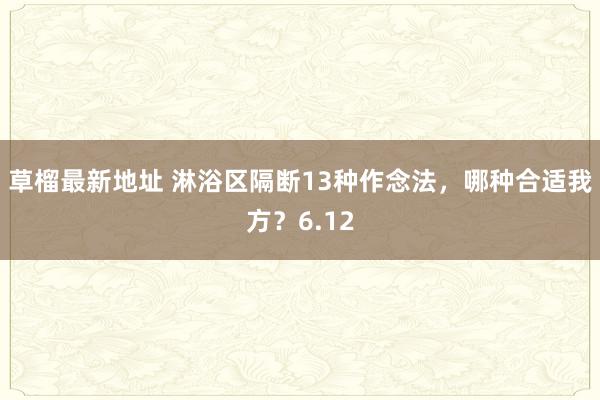 草榴最新地址 淋浴区隔断13种作念法，哪种合适我方？6.12